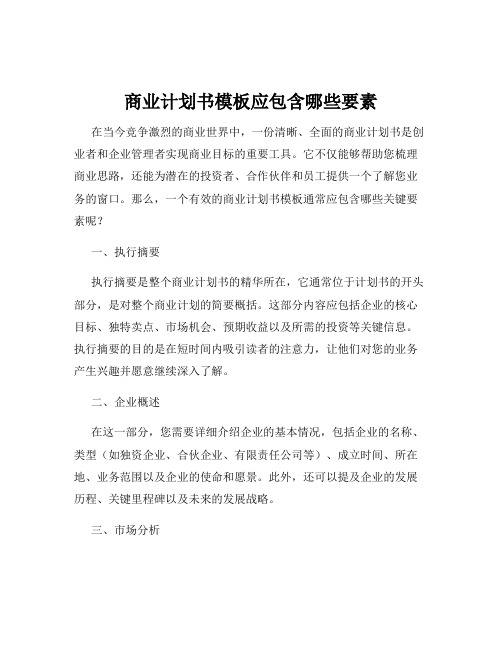 商业计划书模板应包含哪些要素

在当今竞争激烈的商业世界中，一份清晰、全面的商业计划书是创业者和企业管理者实现商业目标的重要工具。它不仅能够帮助您梳理商业思路，还能为潜在的投资者、合作伙伴和员工提供一个了解您业务的窗口。那么，一个有效的商业计划书模板通常应包含哪些关键要素呢？

一、执行摘要

执行摘要是整个商业计划书的精华所在，它通常位于计划书的开头部分，是对整个商业计划的简要概括。这部分内容应包括企业的核心目标、独特卖点、市场机会、预期收益以及所需的投资等关键信息。执行摘要的目的是在短时间内吸引读者的注意力，让他们对您的业务产生兴趣并愿意继续深入了解。

二、企业概述

在这一部分，您需要详细介绍企业的基本情况，包括企业的名称、类型（如独资企业、合伙企业、有限责任公司等）、成立时间、所在地、业务范围以及企业的使命和愿景。此外，还可以提及企业的发展历程、关键里程碑以及未来的发展战略。

三、市场分析